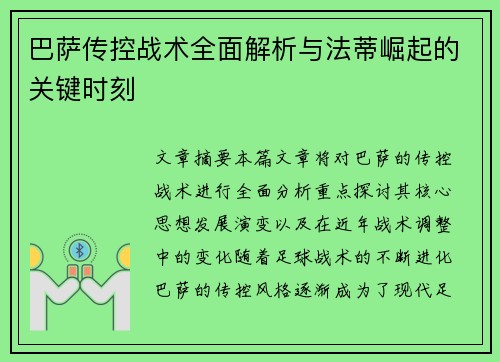 巴萨传控战术全面解析与法蒂崛起的关键时刻

文章摘要本篇文章将对巴萨的传控战术进行全面分析重点探讨其核心思想发展演变以及在近年战术调整中的变化随着足球战术的不断进化巴萨的传控风格逐渐成为了现代足